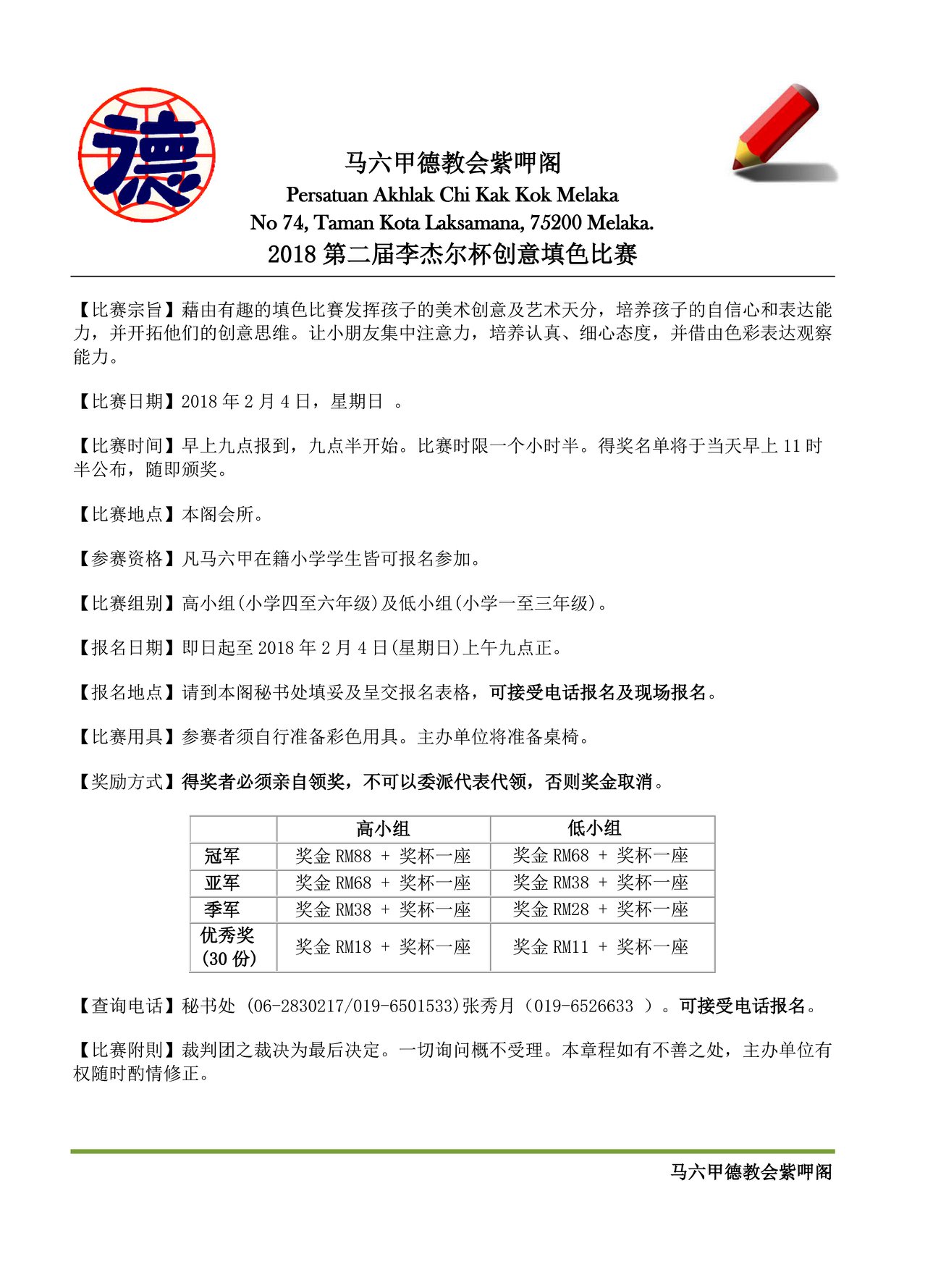 德

马六甲德教会紫呷阁
Persatuan Akhlak Chi Kak Kok Melaka
No 74, Taman Kota Laksamana, 75200 Melaka.
2018 第二届李杰尔杯创意填色比赛

【比赛宗旨】藉由有趣的填色比赛发挥孩子的美术创意及艺术天分，培养孩子的自信心和表达能力，并开拓他们的创意思维。让小朋友集中注意力，培养认真、细心态度，并借由色彩表达观察能力。

【比赛日期】2018 年 2 月 4 日，星期日 。

【比赛时间】早上九点报到，九点半开始。比赛时限一个小时半。得奖名单将于当天早上 11 时半公布，随即颁奖。

【比赛地点】本阁会所。

【参赛资格】凡马六甲在籍小学学生皆可报名参加。

【比赛组别】高小组(小学四至六年级)及低小组(小学一至三年级)。

【报名日期】即日起至 2018 年 2 月 4 日(星期日)上午九点正。

【报名地点】请到本阁秘书处填妥及呈交报名表格，可接受电话报名及现场报名。

【比赛用具】参赛者须自行准备彩色用具。主办单位将准备桌椅。

【奖励方式】得奖者必须亲自领奖，不可以委派代表代领，否则奖金取消。

| | 高小组 | 低小组 |
|---|---|---|
| 冠军 | 奖金 RM88 + 奖杯一座 | 奖金 RM68 + 奖杯一座 |
| 亚军 | 奖金 RM68 + 奖杯一座 | 奖金 RM38 + 奖杯一座 |
| 季军 | 奖金 RM38 + 奖杯一座 | 奖金 RM28 + 奖杯一座 |
| 优秀奖 (30 份) | 奖金 RM18 + 奖杯一座 | 奖金 RM11 + 奖杯一座 |

【查询电话】秘书处 (06-2830217/019-6501533)张秀月（019-6526633 ）。可接受电话报名。

【比赛附则】裁判团之裁决为最后决定。一切询问概不受理。本章程如有不善之处，主办单位有权随时酌情修正。

马六甲德教会紫呷阁